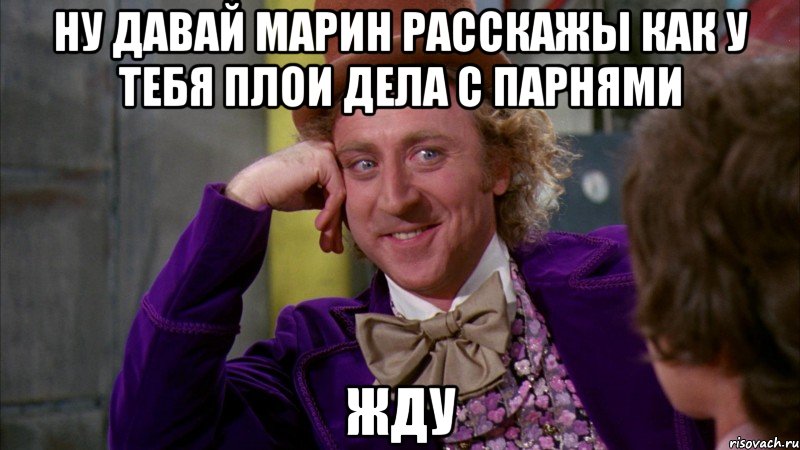 НУ ДАВАЙ МАРИН РАССКАЖЫ КАК У ТЕБЯ ПЛОИ ДЕЛА С ПАРНЯМИ

ЖДУ

risovach.ru